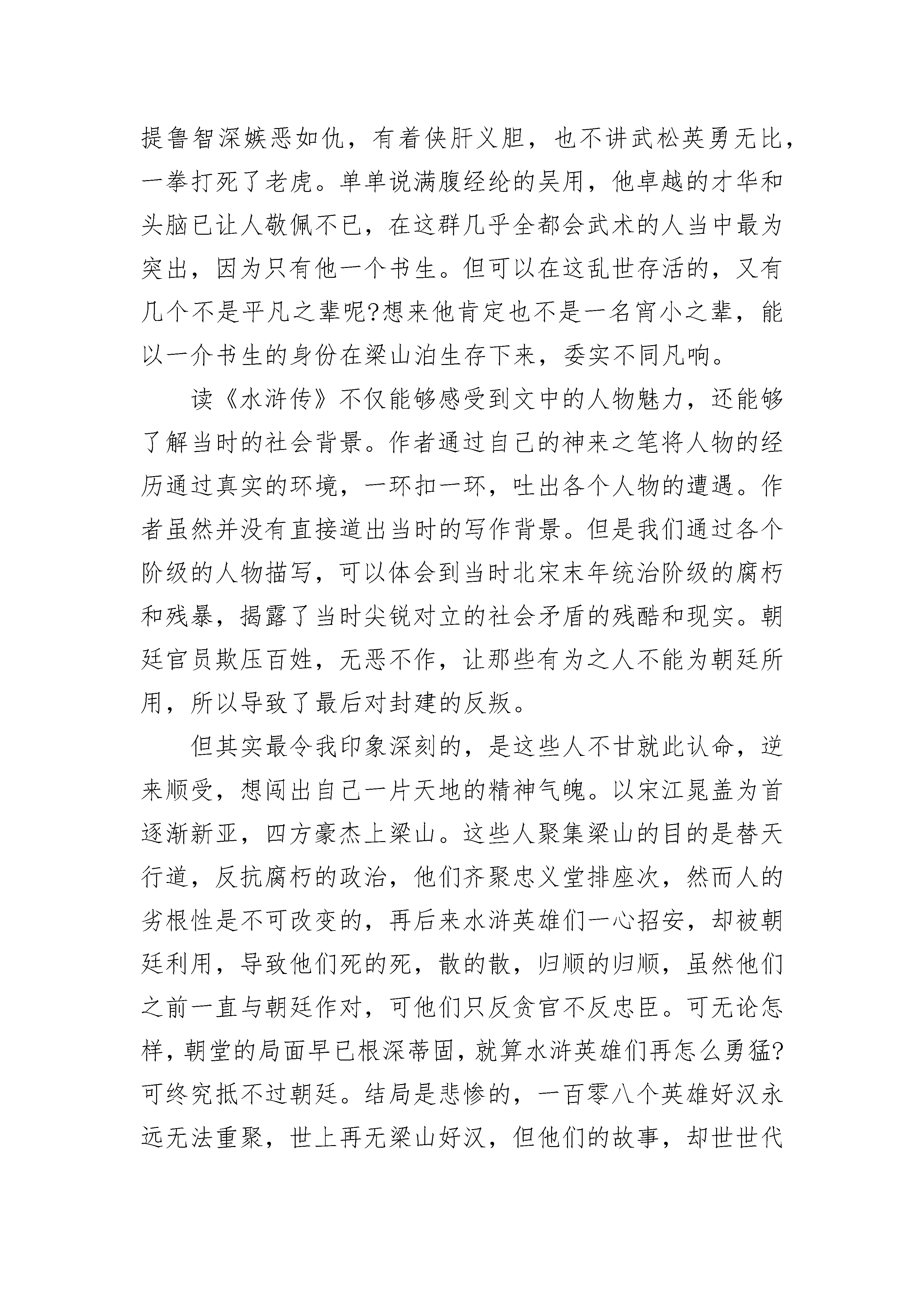 提鲁智深嫉恶如仇，有着侠肝义胆，也不讲武松英勇无比，一拳打死了老虎。单单说满腹经纶的吴用，他卓越的才华和头脑已让人敬佩不已，在这群几乎全都会武术的人当中最为突出，因为只有他一个书生。但可以在这乱世存活的，又有几个不是平凡之辈呢?想来他肯定也不是一名宵小之辈，能以一介书生的身份在梁山泊生存下来，委实不同凡响。

读《水浒传》不仅能够感受到文中的人物魅力，还能够了解当时的社会背景。作者通过自己的神来之笔将人物的经历通过真实的环境，一环扣一环，吐出各个人物的遭遇。作者虽然并没有直接道出当时的写作背景。但是我们通过各个阶级的人物描写，可以体会到当时北宋末年统治阶级的腐朽和残暴，揭露了当时尖锐对立的社会矛盾的残酷和现实。朝廷官员欺压百姓，无恶不作，让那些有为之人不能为朝廷所用，所以导致了最后对封建的反叛。

但其实最令我印象深刻的，是这些人不甘就此认命，逆来顺受，想闯出自己一片天地的精神气魄。以宋江晁盖为首逐渐新亚，四方豪杰上梁山。这些人聚集梁山的目的是替天行道，反抗腐朽的政治，他们齐聚忠义堂排座次，然而人的劣根性是不可改变的，再后来水浒英雄们一心招安，却被朝廷利用，导致他们死的死，散的散，归顺的归顺，虽然他们之前一直与朝廷作对，可他们只反贪官不反忠臣。可无论怎样，朝堂的局面早已根深蒂固，就算水浒英雄们再怎么勇猛?可终究抵不过朝廷。结局是悲惨的，一百零八个英雄好汉永远无法重聚，世上再无梁山好汉，但他们的故事，却世世代